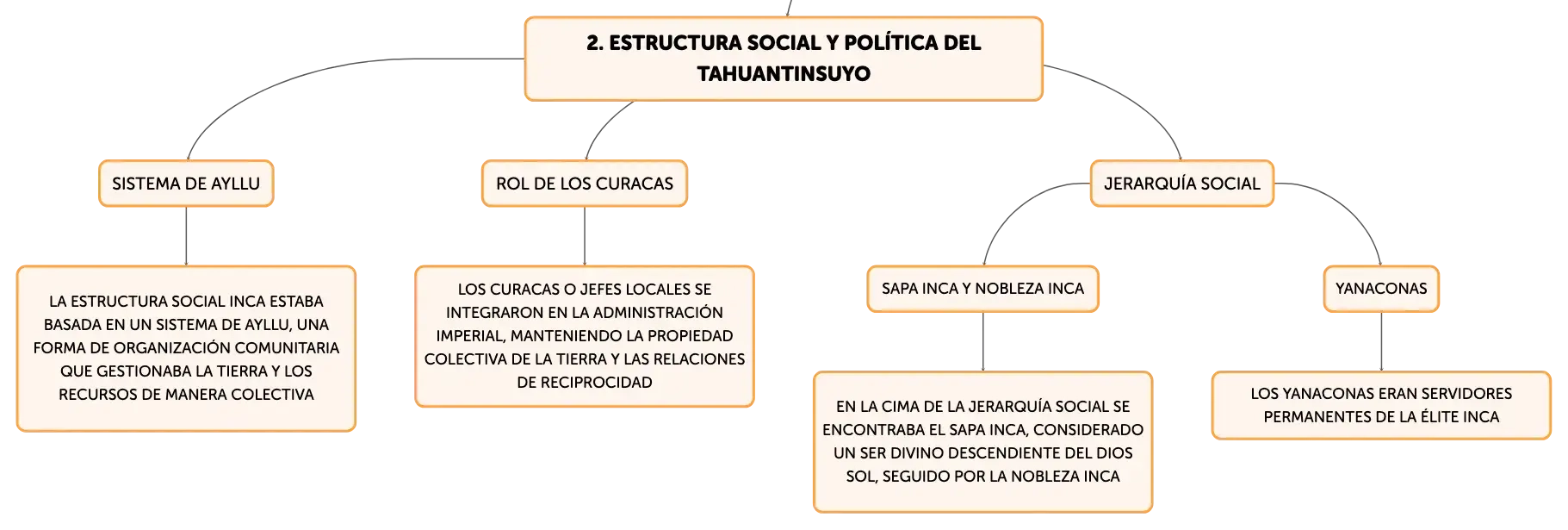 2. ESTRUCTURA SOCIAL Y POLÍTICA DEL TAHUANTINSUYO

SISTEMA DE AYLLU

LA ESTRUCTURA SOCIAL INCA ESTABA BASADA EN UN SISTEMA DE AYLLU, UNA FORMA DE ORGANIZACIÓN COMUNITARIA QUE GESTIONABA LA TIERRA Y LOS RECURSOS DE MANERA COLECTIVA

ROL DE LOS CURACAS

LOS CURACAS O JEFES LOCALES SE INTEGRARON EN LA ADMINISTRACIÓN IMPERIAL, MANTENIENDO LA PROPIEDAD COLECTIVA DE LA TIERRA Y LAS RELACIONES DE RECIPROCIDAD

JERARQUÍA SOCIAL

SAPA INCA Y NOBLEZA INCA

EN LA CIMA DE LA JERARQUÍA SOCIAL SE ENCONTRABA EL SAPA INCA, CONSIDERADO UN SER DIVINO DESCENDIENTE DEL DIOS SOL, SEGUIDO POR LA NOBLEZA INCA

YANACONAS

LOS YANACONAS ERAN SERVIDORES PERMANENTES DE LA ÉLITE INCA